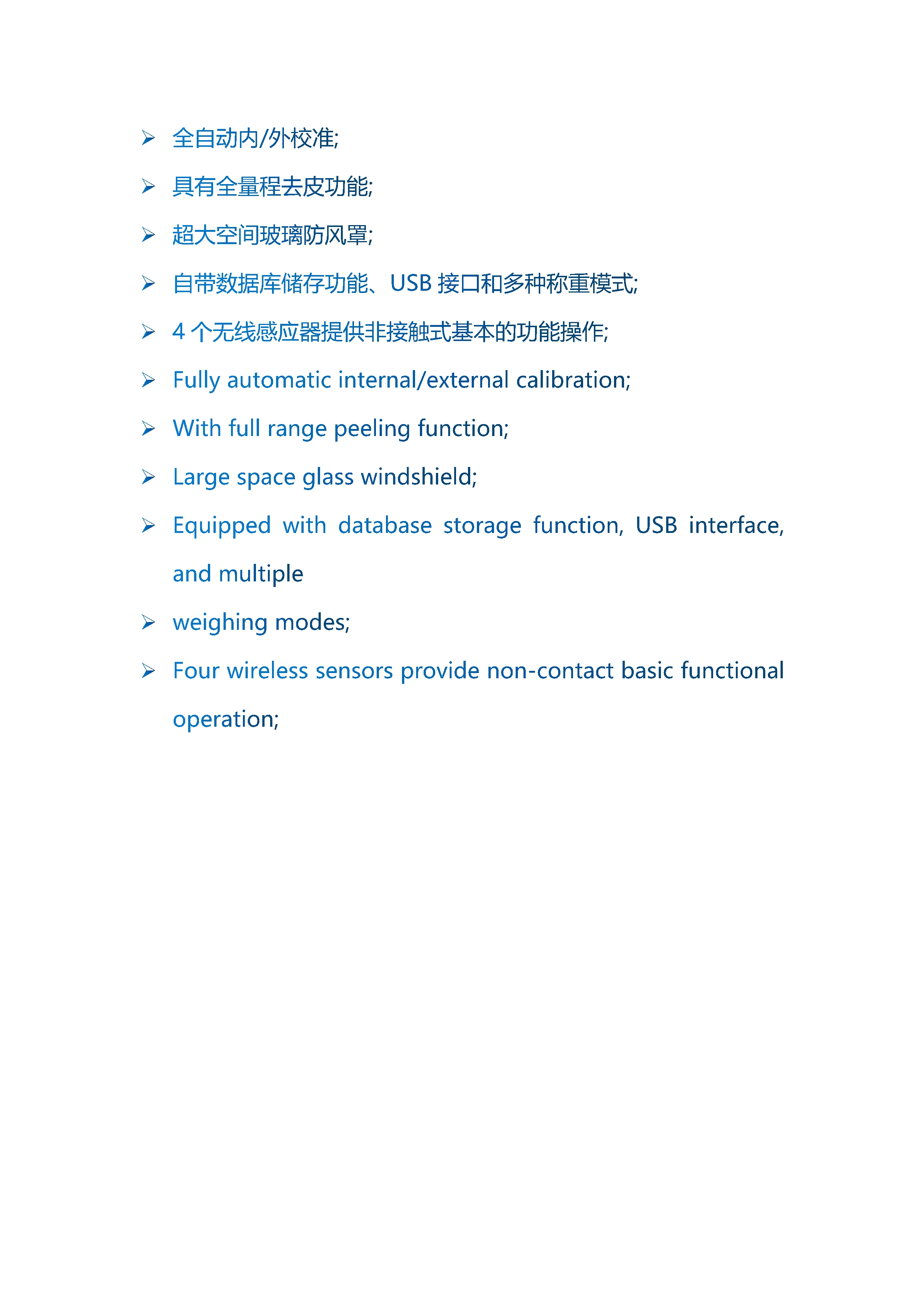 ➢ 全自动内/外校准;

➢ 具有全量程去皮功能;

➢ 超大空间玻璃防风罩;

➢ 自带数据库储存功能、USB 接口和多种称重模式;

➢ 4 个无线感应器提供非接触式基本的功能操作;

➢ Fully automatic internal/external calibration;

➢ With full range peeling function;

➢ Large space glass windshield;

➢ Equipped with database storage function, USB interface, and multiple

➢ weighing modes;

➢ Four wireless sensors provide non-contact basic functional operation;